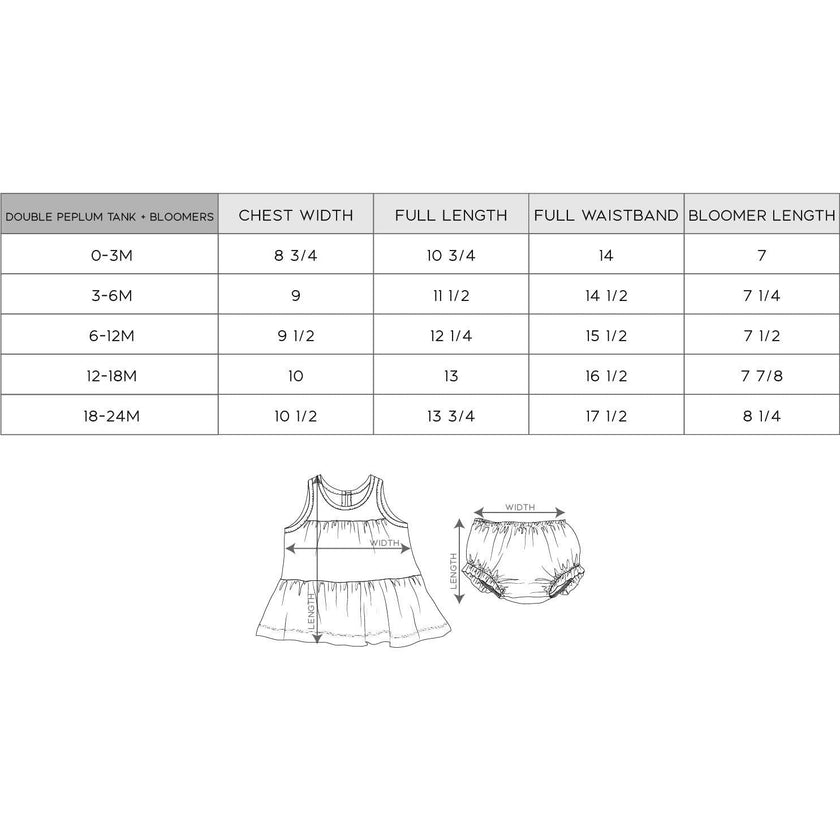 | DOUBLE PEPLUM TANK + BLOOMERS | CHEST WIDTH | FULL LENGTH | FULL WAISTBAND | BLOOMER LENGTH |
|---|---|---|---|---|
| 0-3M | 8 3/4 | 10 3/4 | 14 | 7 |
| 3-6M | 9 | 11 1/2 | 14 1/2 | 7 1/4 |
| 6-12M | 9 1/2 | 12 1/4 | 15 1/2 | 7 1/2 |
| 12-18M | 10 | 13 | 16 1/2 | 7 7/8 |
| 18-24M | 10 1/2 | 13 3/4 | 17 1/2 | 8 1/4 |

WIDTH
LENGTH
WIDTH
LENGTH